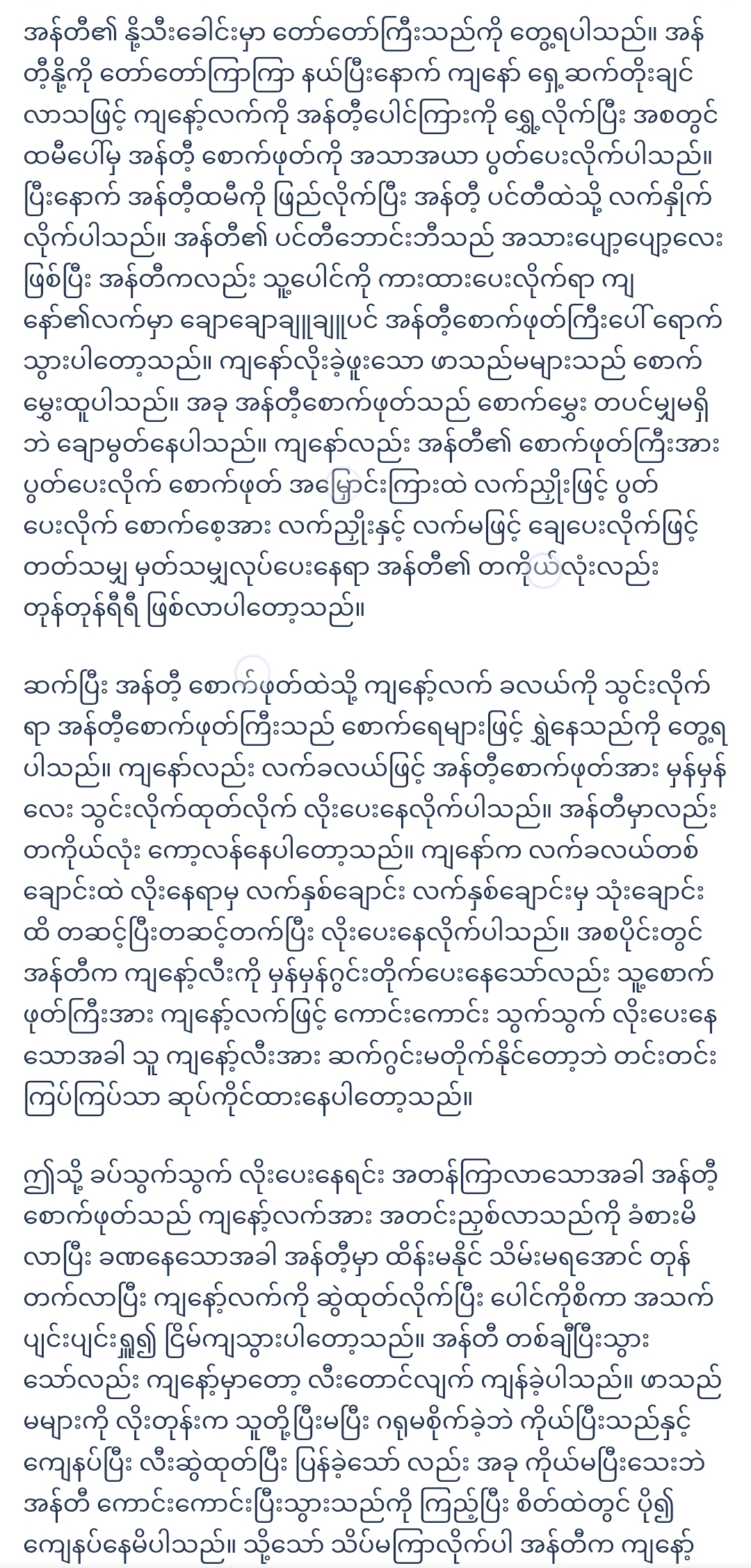 အန်တီ၏ နို့သီးခေါင်းမှာ တော်တော်ကြီးသည်ကို တွေ့ရပါသည်။ အန်တီ့နို့ကို တော်တော်ကြာကြာ နယ်ပြီးနောက် ကျနော် ရှေ့ဆက်တိုးချင်လာသဖြင့် ကျနော့်လက်ကို အန်တီ့ပေါင်ကြားကို ရွှေ့လိုက်ပြီး အစတွင် ထမီပေါ်မှ အန်တီ့ စောက်ဖုတ်ကို အသာအယာ ပွတ်ပေးလိုက်ပါသည်။ ပြီးနောက် အန်တီ့ထမီကို ဖြည်လိုက်ပြီး အန်တီ့ ပင်တီထဲသို့ လက်နှိုက်လိုက်ပါသည်။ အန်တီ၏ ပင်တီဘောင်းဘီသည် အသားပျော့ပျော့လေးဖြစ်ပြီး အန်တီကလည်း သူ့ပေါင်ကို ကားထားပေးလိုက်ရာ ကျနော်၏လက်မှာ ချောချောချူချူပင် အန်တီ့စောက်ဖုတ်ကြီးပေါ် ရောက်သွားပါတော့သည်။ ကျနော်လိုးခဲ့ဖူးသော ဖာသည်မများသည် စောက်မွှေးထူပါသည်။ အခု အန်တီ့စောက်ဖုတ်သည် စောက်မွှေး တပင်မျှမရှိဘဲ ချောမွတ်နေပါသည်။ ကျနော်လည်း အန်တီ၏ စောက်ဖုတ်ကြီးအား ပွတ်ပေးလိုက် စောက်ဖုတ် အမြှောင်းကြားထဲ လက်ညှိုးဖြင့် ပွတ်ပေးလိုက် စောက်စေ့အား လက်ညှိုးနှင့် လက်မဖြင့် ချေပေးလိုက်ဖြင့် တတ်သမျှ မှတ်သမျှလုပ်ပေးနေရာ အန်တီ၏ တကိုယ်လုံးလည်း တုန်တုန်ရီရီ ဖြစ်လာပါတော့သည်။

ဆက်ပြီး အန်တီ့ စောက်ဖုတ်ထဲသို့ ကျနော့်လက် ခလယ်ကို သွင်းလိုက်ရာ အန်တီ့စောက်ဖုတ်ကြီးသည် စောက်ရေများဖြင့် ရွှဲနေသည်ကို တွေ့ရပါသည်။ ကျနော်လည်း လက်ခလယ်ဖြင့် အန်တီ့စောက်ဖုတ်အား မှန်မှန်လေး သွင်းလိုက်ထုတ်လိုက် လိုးပေးနေလိုက်ပါသည်။ အန်တီမှာလည်း တကိုယ်လုံး ကော့လန်နေပါတော့သည်။ ကျနော်က လက်ခလယ်တစ်ချောင်းထဲ လိုးနေရာမှ လက်နှစ်ချောင်း လက်နှစ်ချောင်းမှ သုံးချောင်းထိ တဆင့်ပြီးတဆင့်တက်ပြီး လိုးပေးနေလိုက်ပါသည်။ အစပိုင်းတွင် အန်တီက ကျနော့်လီးကို မှန်မှန်ဂွင်းတိုက်ပေးနေသော်လည်း သူ့စောက်ဖုတ်ကြီးအား ကျနော့်လက်ဖြင့် ကောင်းကောင်း သွက်သွက် လိုးပေးနေသောအခါ သူ ကျနော့်လီးအား ဆက်ဂွင်းမတိုက်နိုင်တော့ဘဲ တင်းတင်းကြပ်ကြပ်သာ ဆုပ်ကိုင်ထားနေပါတော့သည်။

ဤသို့ ခပ်သွက်သွက် လိုးပေးနေရင်း အတန်ကြာလာသောအခါ အန်တီ့စောက်ဖုတ်သည် ကျနော့်လက်အား အတင်းညှစ်လာသည်ကို ခံစားမိလာပြီး ခဏနေသောအခါ အန်တီ့မှာ ထိန်းမနိုင် သိမ်းမရအောင် တုန်တက်လာပြီး ကျနော့်လက်ကို ဆွဲထုတ်လိုက်ပြီး ပေါင်ကိုစိကာ အသက်ပျင်းပျင်းရှူ၍ ငြိမ်ကျသွားပါတော့သည်။ အန်တီ တစ်ချီပြီးသွားသော်လည်း ကျနော့်မှာတော့ လီးတောင်လျက် ကျန်ခဲ့ပါသည်။ ဖာသည်မများကို လိုးတုန်းက သူတို့ပြီးမပြီး ဂရုမစိုက်ခဲ့ဘဲ ကိုယ်ပြီးသည်နှင့် ကျေနပ်ပြီး လီးဆွဲထုတ်ပြီး ပြန်ခဲ့သော် လည်း အခု ကိုယ်မပြီးသေးဘဲ အန်တီ ကောင်းကောင်းပြီးသွားသည်ကို ကြည့်ပြီး စိတ်ထဲတွင် ပို၍ ကျေနပ်နေမိပါသည်။ သို့သော် သိပ်မကြာလိုက်ပါ အန်တီက ကျနော့်